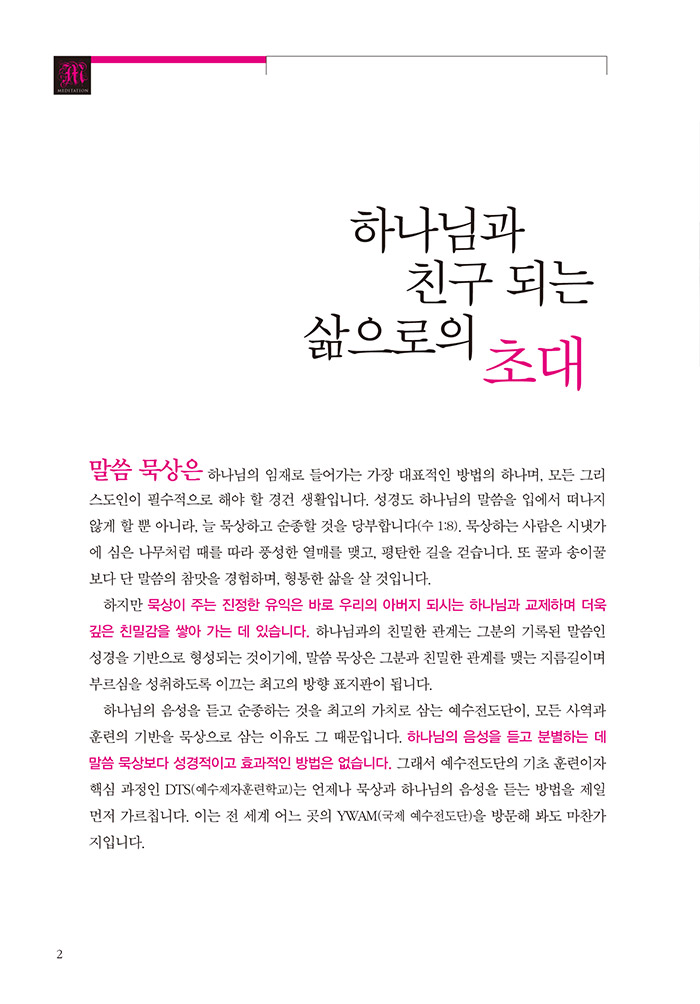 M
MEDITATION

하나님과
친구 되는
삶으로의 초대

말씀 묵상은 하나님의 임재로 들어가는 가장 대표적인 방법의 하나며, 모든 그리스도인이 필수적으로 해야 할 경건 생활입니다. 성경도 하나님의 말씀을 입에서 떠나지 않게 할 뿐 아니라, 늘 묵상하고 순종할 것을 당부합니다(수 1:8). 묵상하는 사람은 시냇가에 심은 나무처럼 때를 따라 풍성한 열매를 맺고, 평탄한 길을 걷습니다. 또 꿀과 송이꿀보다 단 말씀의 참맛을 경험하며, 형통한 삶을 살 것입니다.

하지만 묵상이 주는 진정한 유익은 바로 우리의 아버지 되시는 하나님과 교제하며 더욱 깊은 친밀감을 쌓아 가는 데 있습니다. 하나님과의 친밀한 관계는 그분의 기록된 말씀인 성경을 기반으로 형성되는 것이기에, 말씀 묵상은 그분과 친밀한 관계를 맺는 지름길이며 부르심을 성취하도록 이끄는 최고의 방향 표지판이 됩니다.

하나님의 음성을 듣고 순종하는 것을 최고의 가치로 삼는 예수전도단이, 모든 사역과 훈련의 기반을 묵상으로 삼는 이유도 그 때문입니다. 하나님의 음성을 듣고 분별하는 데 말씀 묵상보다 성경적이고 효과적인 방법은 없습니다. 그래서 예수전도단의 기초 훈련이자 핵심 과정인 DTS(예수제자훈련학교)는 언제나 묵상과 하나님의 음성을 듣는 방법을 제일 먼저 가르칩니다. 이는 전 세계 어느 곳의 YWAM(국제 예수전도단)을 방문해 봐도 마찬가지입니다.

2